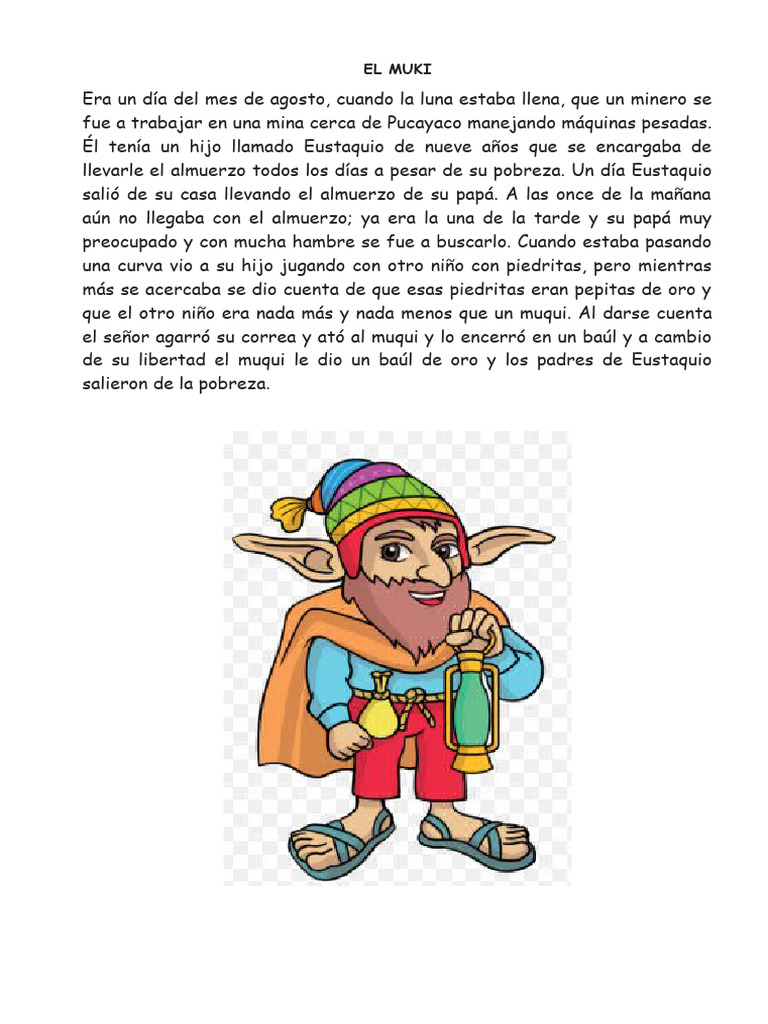 EL MUKI

Era un día del mes de agosto, cuando la luna estaba llena, que un minero se fue a trabajar en una mina cerca de Pucayaco manejando máquinas pesadas. Él tenía un hijo llamado Eustaquio de nueve años que se encargaba de llevarle el almuerzo todos los días a pesar de su pobreza. Un día Eustaquio salió de su casa llevando el almuerzo de su papá. A las once de la mañana aún no llegaba con el almuerzo; ya era la una de la tarde y su papá muy preocupado y con mucha hambre se fue a buscarlo. Cuando estaba pasando una curva vio a su hijo jugando con otro niño con piedritas, pero mientras más se acercaba se dio cuenta de que esas piedritas eran pepitas de oro y que el otro niño era nada más y nada menos que un muqui. Al darse cuenta el señor agarró su correa y ató al muqui y lo encerró en un baúl y a cambio de su libertad el muqui le dio un baúl de oro y los padres de Eustaquio salieron de la pobreza.